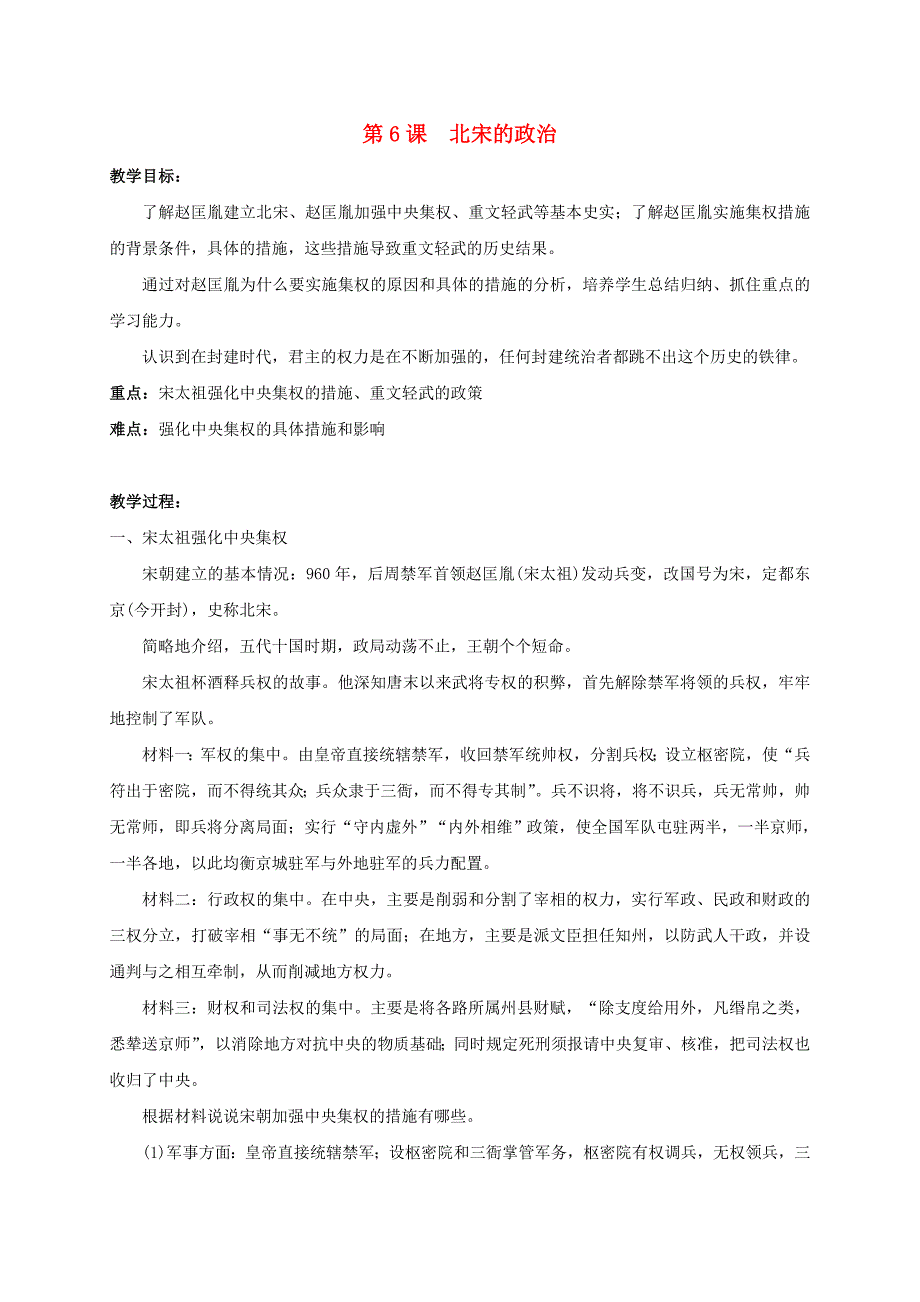 第 6 课　北宋的政治

教学目标：

了解赵匡胤建立北宋、赵匡胤加强中央集权、重文轻武等基本史实；了解赵匡胤实施集权措施的背景条件，具体的措施，这些措施导致重文轻武的历史结果。

通过对赵匡胤为什么要实施集权的原因和具体的措施的分析，培养学生总结归纳、抓住重点的学习能力。

认识到在封建时代，君主的权力是在不断加强的，任何封建统治者都跳不出这个历史的铁律。

重点：宋太祖强化中央集权的措施、重文轻武的政策

难点：强化中央集权的具体措施和影响

教学过程：

一、宋太祖强化中央集权

宋朝建立的基本情况：960 年，后周禁军首领赵匡胤(宋太祖)发动兵变，改国号为宋，定都东京(今开封)，史称北宋。

简略地介绍，五代十国时期，政局动荡不止，王朝个个短命。

宋太祖杯酒释兵权的故事。他深知唐末以来武将专权的积弊，首先解除禁军将领的兵权，牢牢地控制了军队。

材料一：军权的集中。由皇帝直接统辖禁军，收回禁军统帅权，分割兵权；设立枢密院，使“兵符出于密院，而不得统其众；兵众隶于三衙，而不得专其制”。兵不识将，将不识兵，兵无常帅，帅无常师，即兵将分离局面；实行“守内虚外”“内外相维”政策，使全国军队屯驻两半，一半京师，一半各地，以此均衡京城驻军与外地驻军的兵力配置。

材料二：行政权的集中。在中央，主要是削弱和分割了宰相的权力，实行军政、民政和财政的三权分立，打破宰相“事无不统”的局面；在地方，主要是派文臣担任知州，以防武人干政，并设通判与之相互牵制，从而削减地方权力。

材料三：财权和司法权的集中。主要是将各路所属州县财赋，“除支度给用外，凡缗帛之类，悉辇送京师”，以消除地方对抗中央的物质基础；同时规定死刑须报请中央复审、核准，把司法权也收归了中央。

根据材料说说宋朝加强中央集权的措施有哪些。

(1)军事方面：皇帝直接统辖禁军；设枢密院和三衙掌管军务，枢密院有权调兵，无权领兵，三